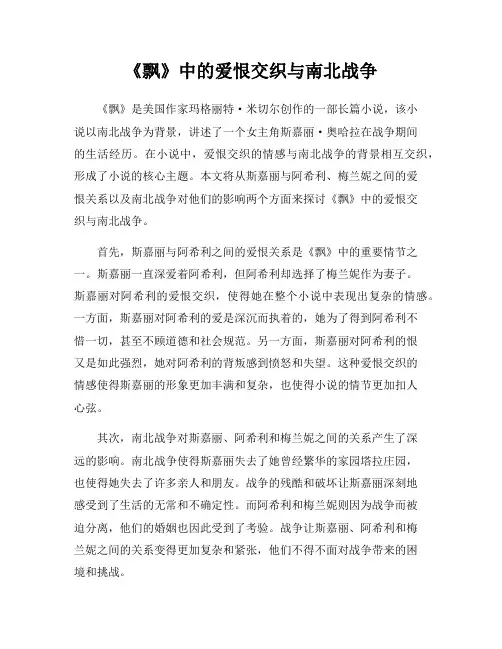 《飘》中的爱恨交织与南北战争

《飘》是美国作家玛格丽特·米切尔创作的一部长篇小说，该小说以南北战争为背景，讲述了一个女主角斯嘉丽·奥哈拉在战争期间的生活经历。在小说中，爱恨交织的情感与南北战争的背景相互交织，形成了小说的核心主题。本文将从斯嘉丽与阿希利、梅兰妮之间的爱恨关系以及南北战争对他们的影响两个方面来探讨《飘》中的爱恨交织与南北战争。

首先，斯嘉丽与阿希利之间的爱恨关系是《飘》中的重要情节之一。斯嘉丽一直深爱着阿希利，但阿希利却选择了梅兰妮作为妻子。斯嘉丽对阿希利的爱恨交织，使得她在整个小说中表现出复杂的情感。一方面，斯嘉丽对阿希利的爱是深沉而执着的，她为了得到阿希利不惜一切，甚至不顾道德和社会规范。另一方面，斯嘉丽对阿希利的恨又是如此强烈，她对阿希利的背叛感到愤怒和失望。这种爱恨交织的情感使得斯嘉丽的形象更加丰满和复杂，也使得小说的情节更加扣人心弦。

其次，南北战争对斯嘉丽、阿希利和梅兰妮之间的关系产生了深远的影响。南北战争使得斯嘉丽失去了她曾经繁华的家园塔拉庄园，也使得她失去了许多亲人和朋友。战争的残酷和破坏让斯嘉丽深刻地感受到了生活的无常和不确定性。而阿希利和梅兰妮则因为战争而被迫分离，他们的婚姻也因此受到了考验。战争让斯嘉丽、阿希利和梅兰妮之间的关系变得更加复杂和紧张，他们不得不面对战争带来的困境和挑战。